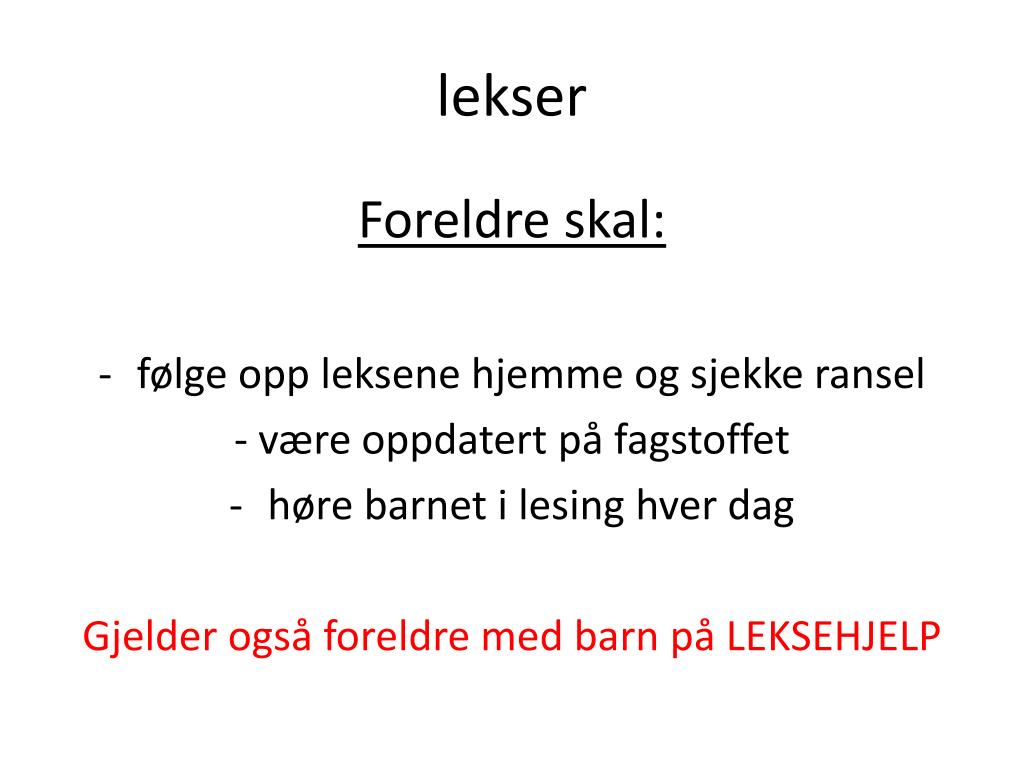 lekser

Foreldre skal:

- følge opp leksene hjemme og sjekke ransel
- være oppdatert på fagstoffet
- høre barnet i lesing hver dag

Gjelder også foreldre med barn på LEKSEHJELP